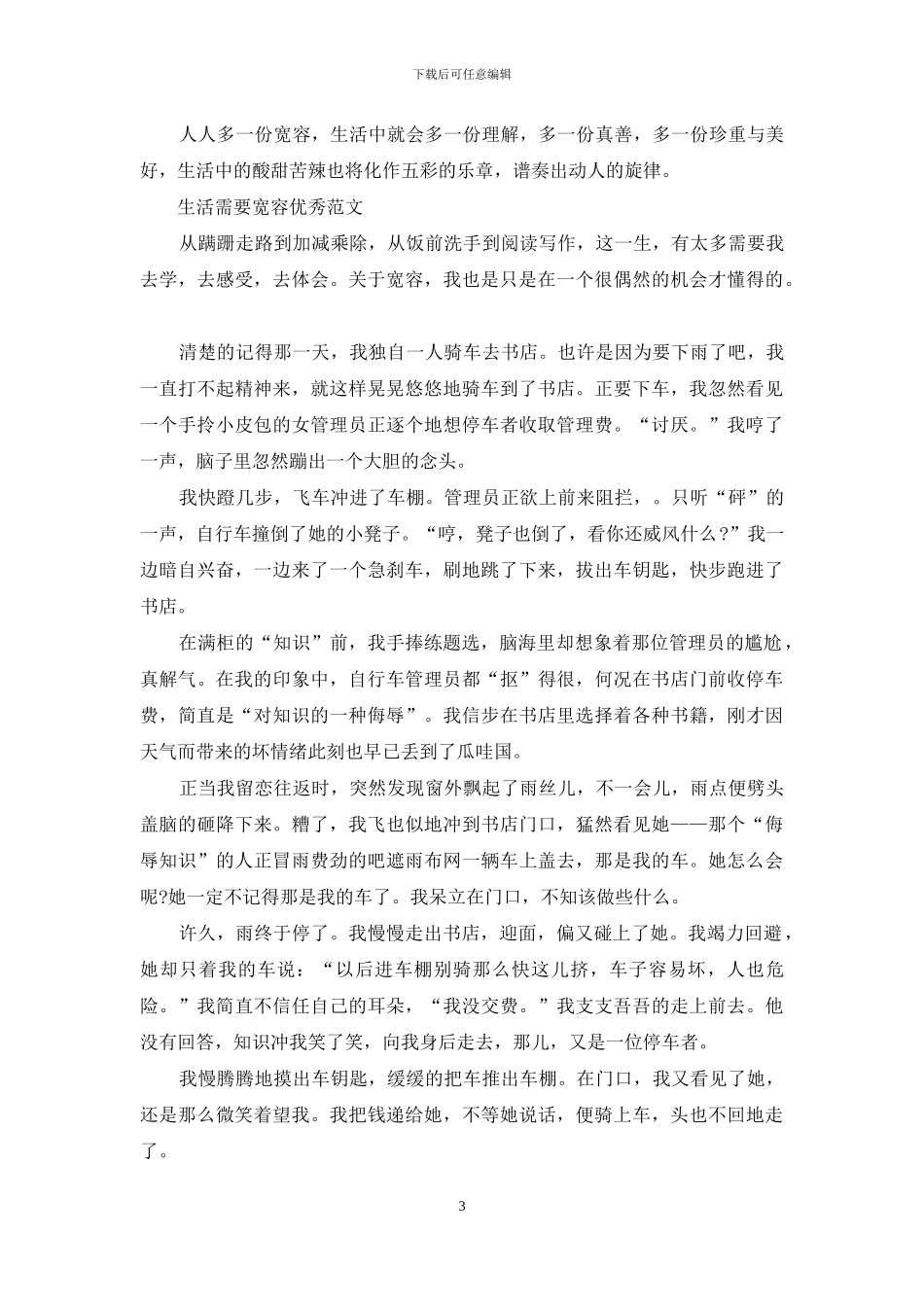 下载后可任意编辑

人人多一份宽容，生活中就会多一份理解，多一份真善，多一份珍重与美好，生活中的酸甜苦辣也将化作五彩的乐章，谱奏出动人的旋律。

生活需要宽容优秀范文

从蹒跚走路到加减乘除，从饭前洗手到阅读写作，这一生，有太多需要我去学，去感受，去体会。关于宽容，我也是只是在一个很偶然的机会才懂得的。

清楚的记得那一天，我独自一人骑车去书店。也许是因为要下雨了吧，我一直打不起精神来，就这样晃晃悠悠地骑车到了书店。正要下车，我忽然看见一个手拎小皮包的女管理员正逐个地想停车者收取管理费。“讨厌。”我哼了一声，脑子里忽然蹦出一个大胆的念头。

我快蹬几步，飞车冲进了车棚。管理员正欲上前来阻拦，。只听“砰”的一声，自行车撞倒了她的小凳子。“哼，凳子也倒了，看你还威风什么？”我一边暗自兴奋，一边来了一个急刹车，刷地跳了下来，拔出车钥匙，快步跑进了书店。

在满柜的“知识”前，我手捧练题选，脑海里却想象着那位管理员的尴尬，真解气。在我的印象中，自行车管理员都“抠”得很，何况在书店门前收停车费，简直是“对知识的一种侮辱”。我信步在书店里选择着各种书籍，刚才因天气而带来的坏情绪此刻也早已丢到了瓜哇国。

正当我留恋往返时，突然发现窗外飘起了雨丝儿，不一会儿，雨点便劈头盖脑的砸降下来。糟了，我飞也似地冲到书店门口，猛然看见她——那个“侮辱知识”的人正冒雨费劲的吧遮雨布网一辆车上盖去，那是我的车。她怎么会呢?她一定不记得那是我的车了。我呆立在门口，不知该做些什么。

许久，雨终于停了。我慢慢走出书店，迎面，偏又碰上了她。我竭力回避，她却只着我的车说：“以后进车棚别骑那么快这儿挤，车子容易坏，人也危险。”我简直不信任自己的耳朵，“我没交费。”我支支吾吾的走上前去。他没有回答，知识冲我笑了笑，向我身后走去，那儿，又是一位停车者。

我慢腾腾地摸出车钥匙，缓缓的把车推出车棚。在门口，我又看见了她，还是那么微笑着望我。我把钱递给她，不等她说话，便骑上车，头也不回地走了。

3